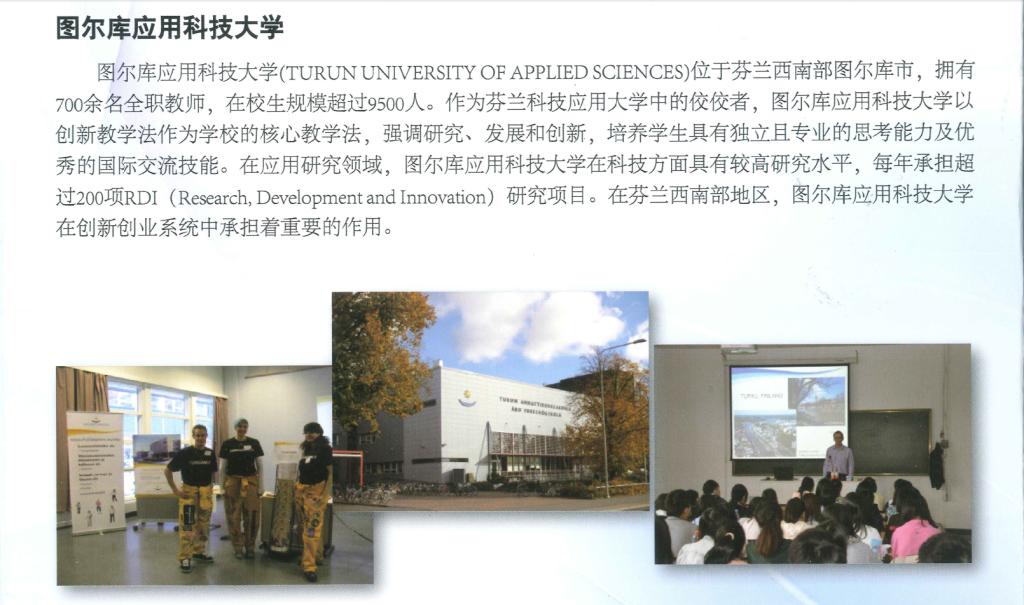 图尔库应用科技大学

图尔库应用科技大学(TURUN UNIVERSITY OF APPLIED SCIENCES)位于芬兰西南部图尔库市，拥有700余名全职教师，在校生规模超过9500人。作为芬兰科技应用大学中的佼佼者，图尔库应用科技大学以创新教学法作为学校的核心教学法，强调研究、发展和创新，培养学生具有独立且专业的思考能力及优秀的国际交流技能。在应用研究领域，图尔库应用科技大学在科技方面具有较高研究水平，每年承担超过200项RDI（Research, Development and Innovation）研究项目。在芬兰西南部地区，图尔库应用科技大学在创新创业系统中承担着重要的作用。

TURUN AMMATTIKORKEAKOULU ÅBO YRKESHÖGSKOLA

TURKU, FINLAND